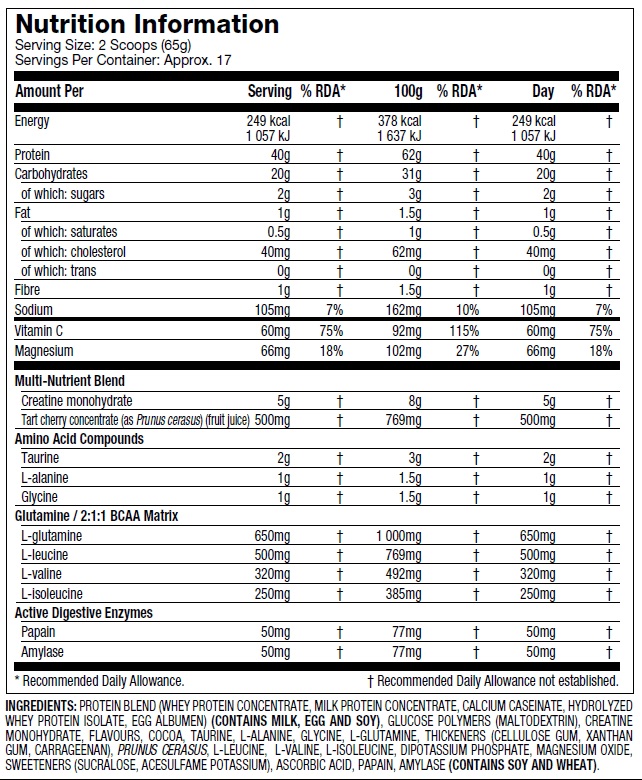 Nutrition Information
Serving Size: 2 Scoops (65g)
Servings Per Container: Approx. 17

| Amount Per | Serving | % RDA* | 100g | % RDA* | Day | % RDA* |
|---|---|---|---|---|---|---|
| Energy | 249 kcal 1 057 kJ | † | 378 kcal 1 637 kJ | † | 249 kcal 1 057 kJ | † |
| Protein | 40g | † | 62g | † | 40g | † |
| Carbohydrates | 20g | † | 31g | † | 20g | † |
| of which: sugars | 2g | † | 3g | † | 2g | † |
| Fat | 1g | † | 1.5g | † | 1g | † |
| of which: saturates | 0.5g | † | 1g | † | 0.5g | † |
| of which: cholesterol | 40mg | † | 62mg | † | 40mg | † |
| of which: trans | 0g | † | 0g | † | 0g | † |
| Fibre | 1g | † | 1.5g | † | 1g | † |
| Sodium | 105mg | 7% | 162mg | 10% | 105mg | 7% |
| Vitamin C | 60mg | 75% | 92mg | 115% | 60mg | 75% |
| Magnesium | 66mg | 18% | 102mg | 27% | 66mg | 18% |
| Multi-Nutrient Blend | | | | | | |
| Creatine monohydrate | 5g | † | 8g | † | 5g | † |
| Tart cherry concentrate (as Prunus cerasus) (fruit juice) | 500mg | † | 769mg | † | 500mg | † |
| Amino Acid Compounds | | | | | | |
| Taurine | 2g | † | 3g | † | 2g | † |
| L-alanine | 1g | † | 1.5g | † | 1g | † |
| Glycine | 1g | † | 1.5g | † | 1g | † |
| Glutamine / 2:1:1 BCAA Matrix | | | | | | |
| L-glutamine | 650mg | † | 1 000mg | † | 650mg | † |
| L-leucine | 500mg | † | 769mg | † | 500mg | † |
| L-valine | 320mg | † | 492mg | † | 320mg | † |
| L-isoleucine | 250mg | † | 385mg | † | 250mg | † |
| Active Digestive Enzymes | | | | | | |
| Papain | 50mg | † | 77mg | † | 50mg | † |
| Amylase | 50mg | † | 77mg | † | 50mg | † |

* Recommended Daily Allowance. † Recommended Daily Allowance not established.

INGREDIENTS: PROTEIN BLEND (WHEY PROTEIN CONCENTRATE, MILK PROTEIN CONCENTRATE, CALCIUM CASEINATE, HYDROLYZED WHEY PROTEIN ISOLATE, EGG ALBUMEN) (CONTAINS MILK, EGG AND SOY), GLUCOSE POLYMERS (MALTODEXTRIN), CREATINE MONOHYDRATE, FLAVOURS, COCOA, TAURINE, L-ALANINE, GLYCINE, L-GLUTAMINE, THICKENERS (CELLULOSE GUM, XANTHAN GUM, CARRAGEENAN), PRUNUS CERASUS, L-LEUCINE, L-VALINE, L-ISOLEUCINE, DIPOTASSIUM PHOSPHATE, MAGNESIUM OXIDE, SWEETENERS (SUCRALOSE, ACESULFAME POTASSIUM), ASCORBIC ACID, PAPAIN, AMYLASE (CONTAINS SOY AND WHEAT).